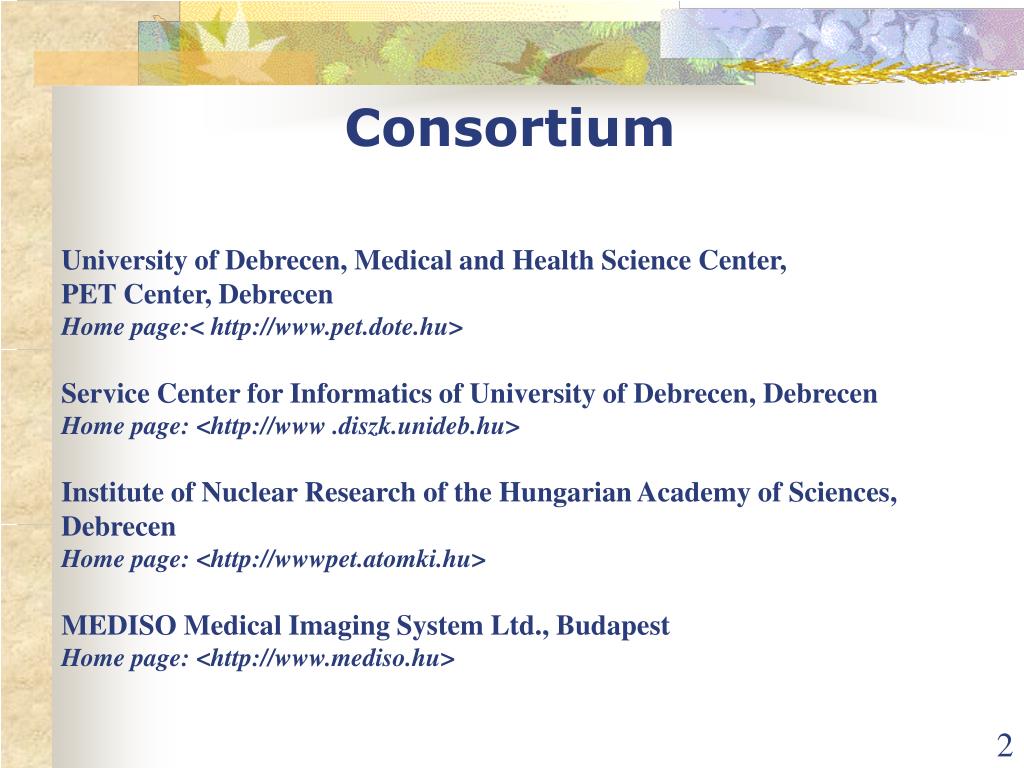 Consortium

University of Debrecen, Medical and Health Science Center, PET Center, Debrecen
Home page:< http://www.pet.dote.hu>

Service Center for Informatics of University of Debrecen, Debrecen
Home page: <http://www .diszk.unideb.hu>

Institute of Nuclear Research of the Hungarian Academy of Sciences, Debrecen
Home page: <http://wwwpet.atomki.hu>

MEDISO Medical Imaging System Ltd., Budapest
Home page: <http://www.mediso.hu>

2